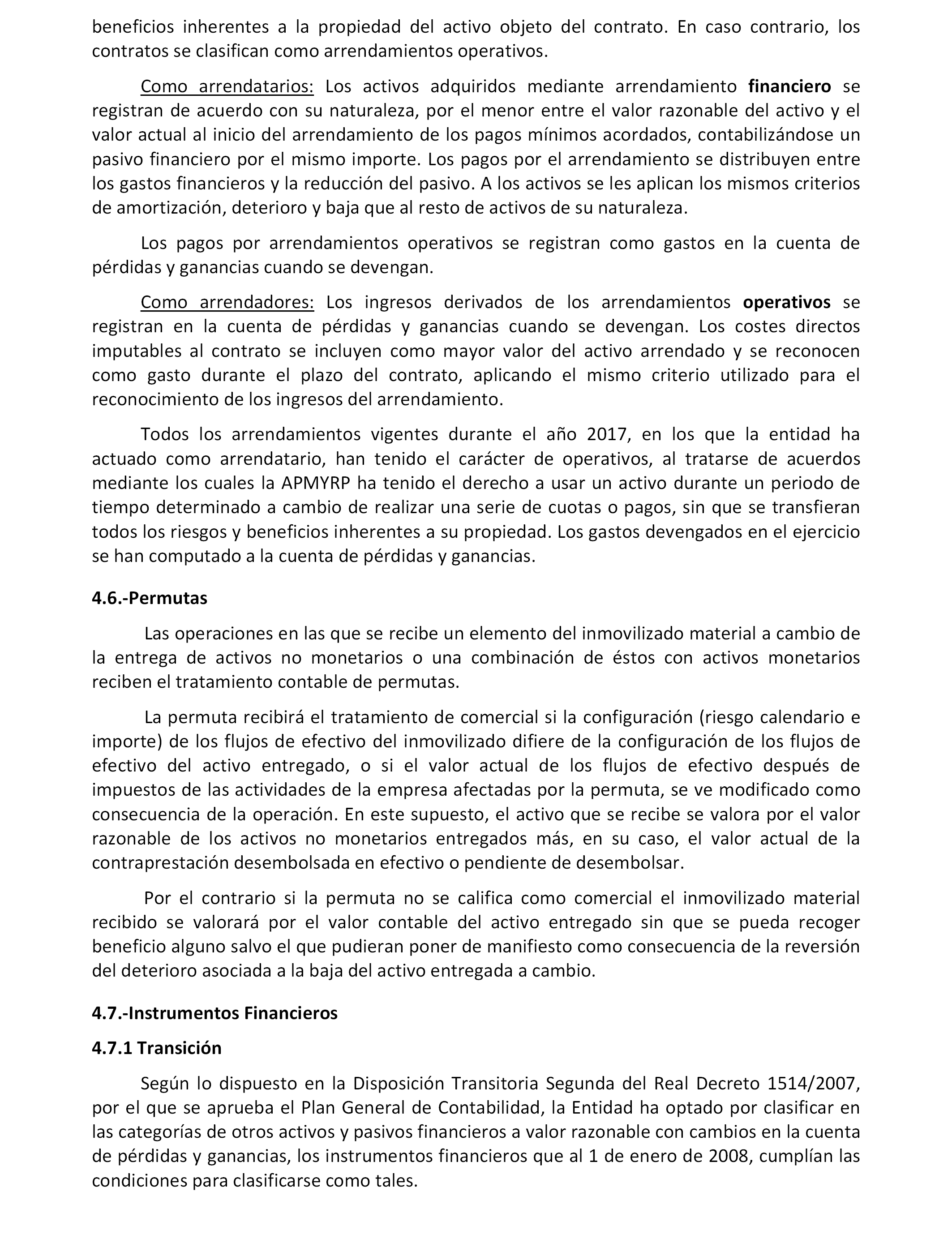 beneficios inherentes a la propiedad del activo objeto del contrato. En caso contrario, los contratos se clasifican como arrendamientos operativos.

Como arrendatarios: Los activos adquiridos mediante arrendamiento financiero se registran de acuerdo con su naturaleza, por el menor entre el valor razonable del activo y el valor actual al inicio del arrendamiento de los pagos mínimos acordados, contabilizándose un pasivo financiero por el mismo importe. Los pagos por el arrendamiento se distribuyen entre los gastos financieros y la reducción del pasivo. A los activos se les aplican los mismos criterios de amortización, deterioro y baja que al resto de activos de su naturaleza.

Los pagos por arrendamientos operativos se registran como gastos en la cuenta de pérdidas y ganancias cuando se devengan.

Como arrendadores: Los ingresos derivados de los arrendamientos operativos se registran en la cuenta de pérdidas y ganancias cuando se devengan. Los costes directos imputables al contrato se incluyen como mayor valor del activo arrendado y se reconocen como gasto durante el plazo del contrato, aplicando el mismo criterio utilizado para el reconocimiento de los ingresos del arrendamiento.

Todos los arrendamientos vigentes durante el año 2017, en los que la entidad ha actuado como arrendatario, han tenido el carácter de operativos, al tratarse de acuerdos mediante los cuales la APMYRP ha tenido el derecho a usar un activo durante un periodo de tiempo determinado a cambio de realizar una serie de cuotas o pagos, sin que se transfieran todos los riesgos y beneficios inherentes a su propiedad. Los gastos devengados en el ejercicio se han computado a la cuenta de pérdidas y ganancias.

4.6.-Permutas

Las operaciones en las que se recibe un elemento del inmovilizado material a cambio de la entrega de activos no monetarios o una combinación de éstos con activos monetarios reciben el tratamiento contable de permutas.

La permuta recibirá el tratamiento de comercial si la configuración (riesgo calendario e importe) de los flujos de efectivo del inmovilizado difiere de la configuración de los flujos de efectivo del activo entregado, o si el valor actual de los flujos de efectivo después de impuestos de las actividades de la empresa afectadas por la permuta, se ve modificado como consecuencia de la operación. En este supuesto, el activo que se recibe se valora por el valor razonable de los activos no monetarios entregados más, en su caso, el valor actual de la contraprestación desembolsada en efectivo o pendiente de desembolsar.

Por el contrario si la permuta no se califica como comercial el inmovilizado material recibido se valorará por el valor contable del activo entregado sin que se pueda recoger beneficio alguno salvo el que pudieran poner de manifiesto como consecuencia de la reversión del deterioro asociada a la baja del activo entregada a cambio.

4.7.-Instrumentos Financieros

4.7.1 Transición

Según lo dispuesto en la Disposición Transitoria Segunda del Real Decreto 1514/2007, por el que se aprueba el Plan General de Contabilidad, la Entidad ha optado por clasificar en las categorías de otros activos y pasivos financieros a valor razonable con cambios en la cuenta de pérdidas y ganancias, los instrumentos financieros que al 1 de enero de 2008, cumplían las condiciones para clasificarse como tales.